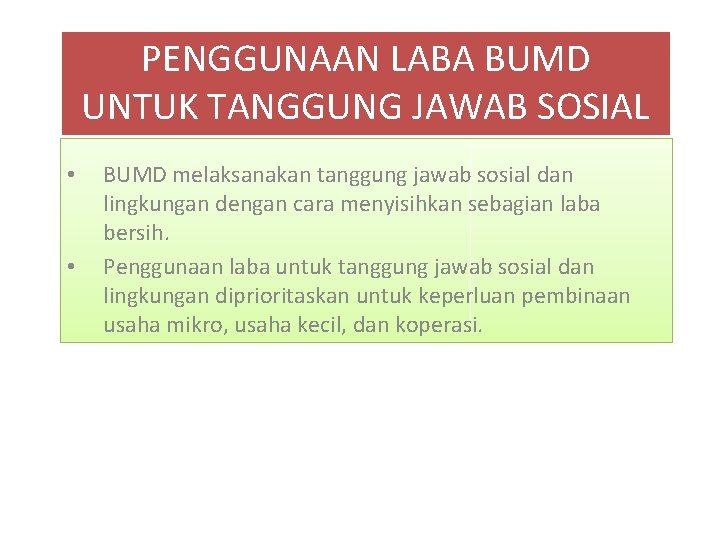 PENGGUNAAN LABA BUMD UNTUK TANGGUNG JAWAB SOSIAL

• BUMD melaksanakan tanggung jawab sosial dan lingkungan dengan cara menyisihkan sebagian laba bersih.
• Penggunaan laba untuk tanggung jawab sosial dan lingkungan diprioritaskan untuk keperluan pembinaan usaha mikro, usaha kecil, dan koperasi.